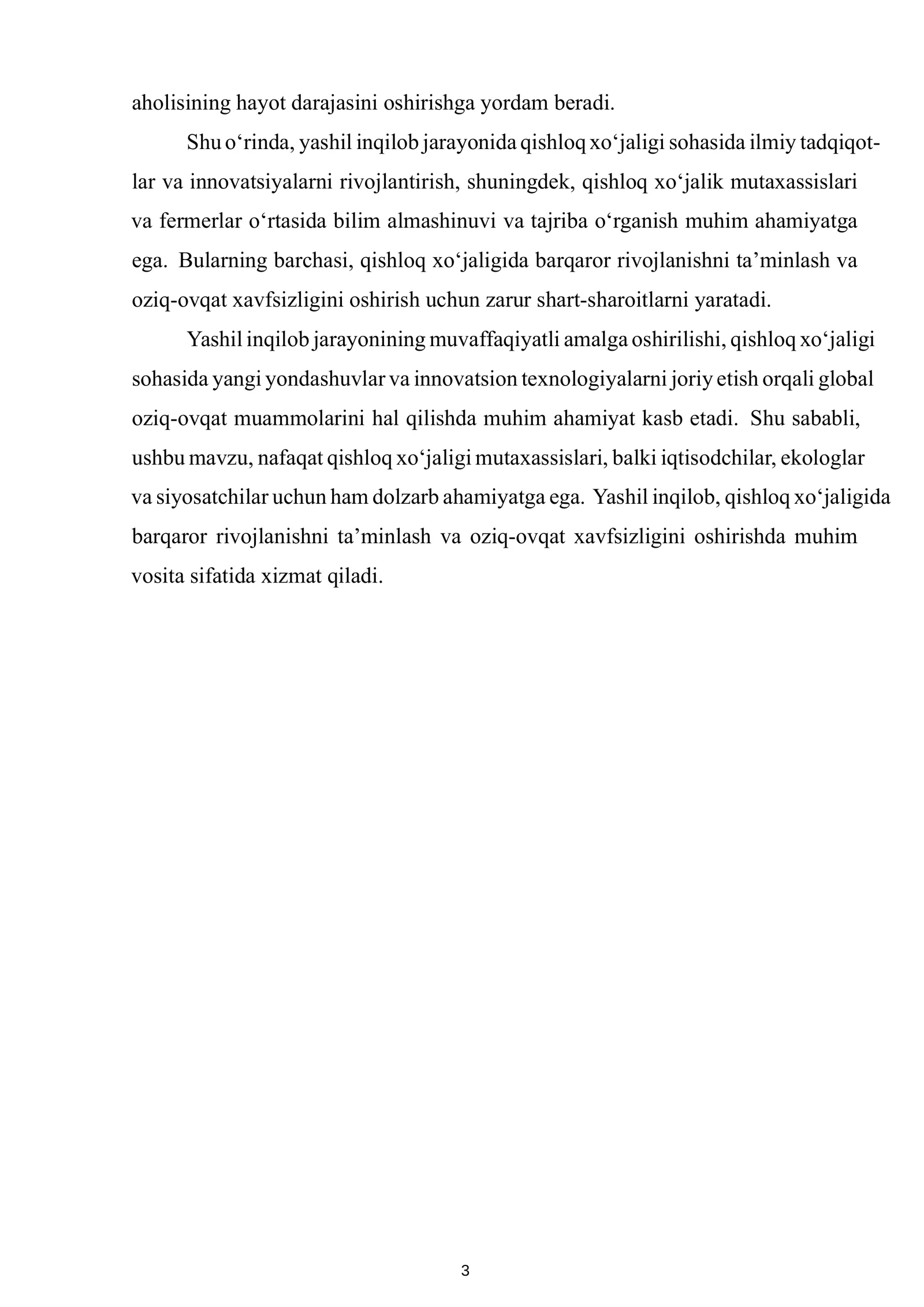 aholisining hayot darajasini oshirishga yordam beradi.

Shu o'rinda, yashil inqilob jarayonida qishloq xo'jaligi sohasida ilmiy tadqiqotlar va innovatsiyalarni rivojlantirish, shuningdek, qishloq xo'jalik mutaxassislari va fermerlar o'rtasida bilim almashinuvi va tajriba o'rganish muhim ahamiyatga ega. Bularning barchasi, qishloq xo'jaligida barqaror rivojlanishni ta'minlash va oziq-ovqat xavfsizligini oshirish uchun zarur shart-sharoitlarni yaratadi.

Yashil inqilob jarayonining muvaffaqiyatli amalga oshirilishi, qishloq xo'jaligi sohasida yangi yondashuvlar va innovatsion texnologiyalarni joriy etish orqali global oziq-ovqat muammolarini hal qilishda muhim ahamiyat kasb etadi. Shu sababli, ushbu mavzu, nafaqat qishloq xo'jaligi mutaxassislari, balki iqtisodchilar, ekologlar va siyosatchilar uchun ham dolzarb ahamiyatga ega. Yashil inqilob, qishloq xo'jaligida barqaror rivojlanishni ta'minlash va oziq-ovqat xavfsizligini oshirishda muhim vosita sifatida xizmat qiladi.

3